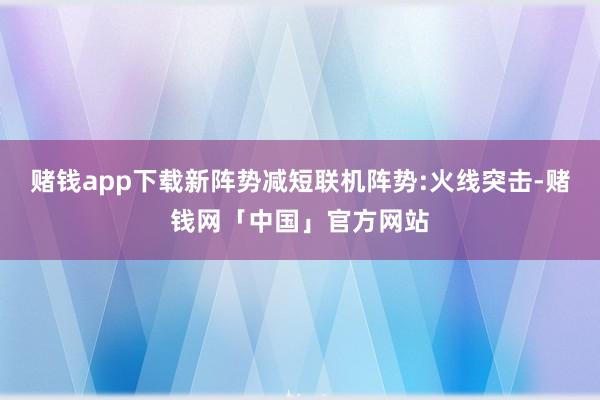 赌钱app下载新阵势减短联机阵势:火线突击-赌钱网「中国」官方网站